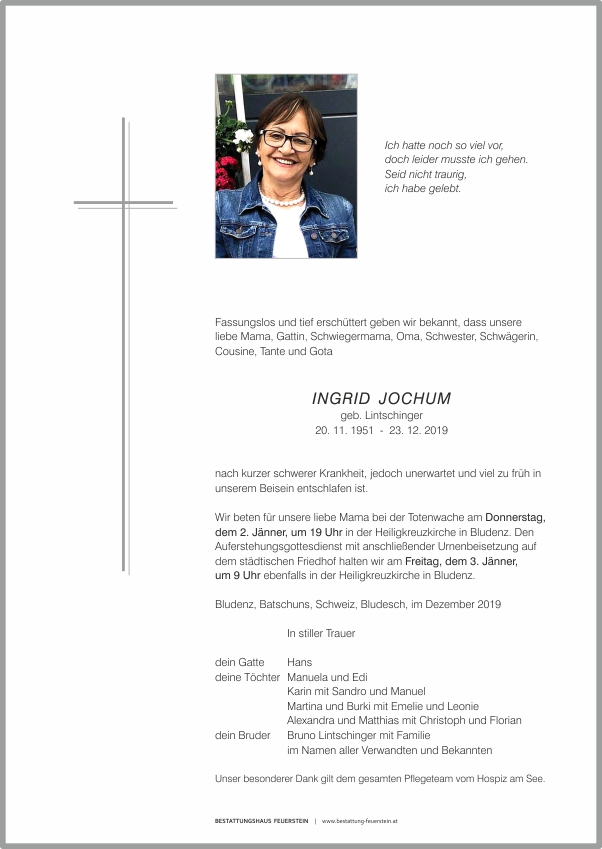 Ich hatte noch so viel vor,
doch leider musste ich gehen.
Seid nicht traurig,
ich habe gelebt.

Fassungslos und tief erschüttert geben wir bekannt, dass unsere liebe Mama, Gattin, Schwiegermama, Oma, Schwester, Schwägerin, Cousine, Tante und Gota

INGRID JOCHUM
geb. Lintschinger
20. 11. 1951 - 23. 12. 2019

nach kurzer schwerer Krankheit, jedoch unerwartet und viel zu früh in unserem Beisein entschlafen ist.

Wir beten für unsere liebe Mama bei der Totenwache am Donnerstag, dem 2. Jänner, um 19 Uhr in der Heiligkreuzkirche in Bludenz. Den Auferstehungsgottesdienst mit anschließender Urnenbeisetzung auf dem städtischen Friedhof halten wir am Freitag, dem 3. Jänner, um 9 Uhr ebenfalls in der Heiligkreuzkirche in Bludenz.

Bludenz, Batschuns, Schweiz, Bludesch, im Dezember 2019

In stiller Trauer

dein Gatte Hans
deine Töchter Manuela und Edi
Karin mit Sandro und Manuel
Martina und Burki mit Emelie und Leonie
Alexandra und Matthias mit Christoph und Florian
dein Bruder Bruno Lintschinger mit Familie
im Namen aller Verwandten und Bekannten

Unser besonderer Dank gilt dem gesamten Pflegeteam vom Hospiz am See.

BESTATTUNGSHAUS FEUERSTEIN | www.bestattung-feuerstein.at